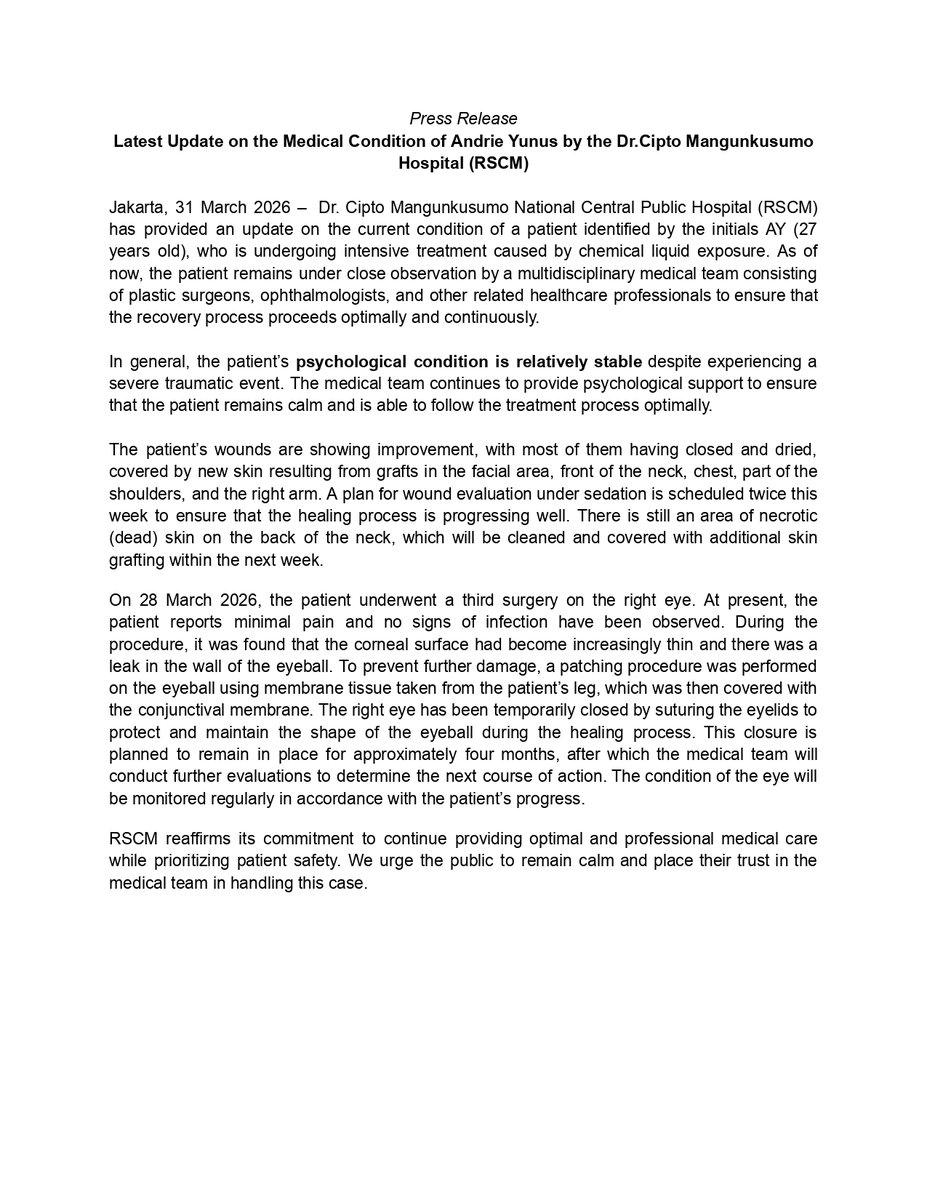 Press Release
Latest Update on the Medical Condition of Andrie Yunus by the Dr.Cipto Mangunkusumo Hospital (RSCM)

Jakarta, 31 March 2026 – Dr. Cipto Mangunkusumo National Central Public Hospital (RSCM) has provided an update on the current condition of a patient identified by the initials AY (27 years old), who is undergoing intensive treatment caused by chemical liquid exposure. As of now, the patient remains under close observation by a multidisciplinary medical team consisting of plastic surgeons, ophthalmologists, and other related healthcare professionals to ensure that the recovery process proceeds optimally and continuously.

In general, the patient's psychological condition is relatively stable despite experiencing a severe traumatic event. The medical team continues to provide psychological support to ensure that the patient remains calm and is able to follow the treatment process optimally.

The patient's wounds are showing improvement, with most of them having closed and dried, covered by new skin resulting from grafts in the facial area, front of the neck, chest, part of the shoulders, and the right arm. A plan for wound evaluation under sedation is scheduled twice this week to ensure that the healing process is progressing well. There is still an area of necrotic (dead) skin on the back of the neck, which will be cleaned and covered with additional skin grafting within the next week.

On 28 March 2026, the patient underwent a third surgery on the right eye. At present, the patient reports minimal pain and no signs of infection have been observed. During the procedure, it was found that the corneal surface had become increasingly thin and there was a leak in the wall of the eyeball. To prevent further damage, a patching procedure was performed on the eyeball using membrane tissue taken from the patient's leg, which was then covered with the conjunctival membrane. The right eye has been temporarily closed by suturing the eyelids to protect and maintain the shape of the eyeball during the healing process. This closure is planned to remain in place for approximately four months, after which the medical team will conduct further evaluations to determine the next course of action. The condition of the eye will be monitored regularly in accordance with the patient's progress.

RSCM reaffirms its commitment to continue providing optimal and professional medical care while prioritizing patient safety. We urge the public to remain calm and place their trust in the medical team in handling this case.